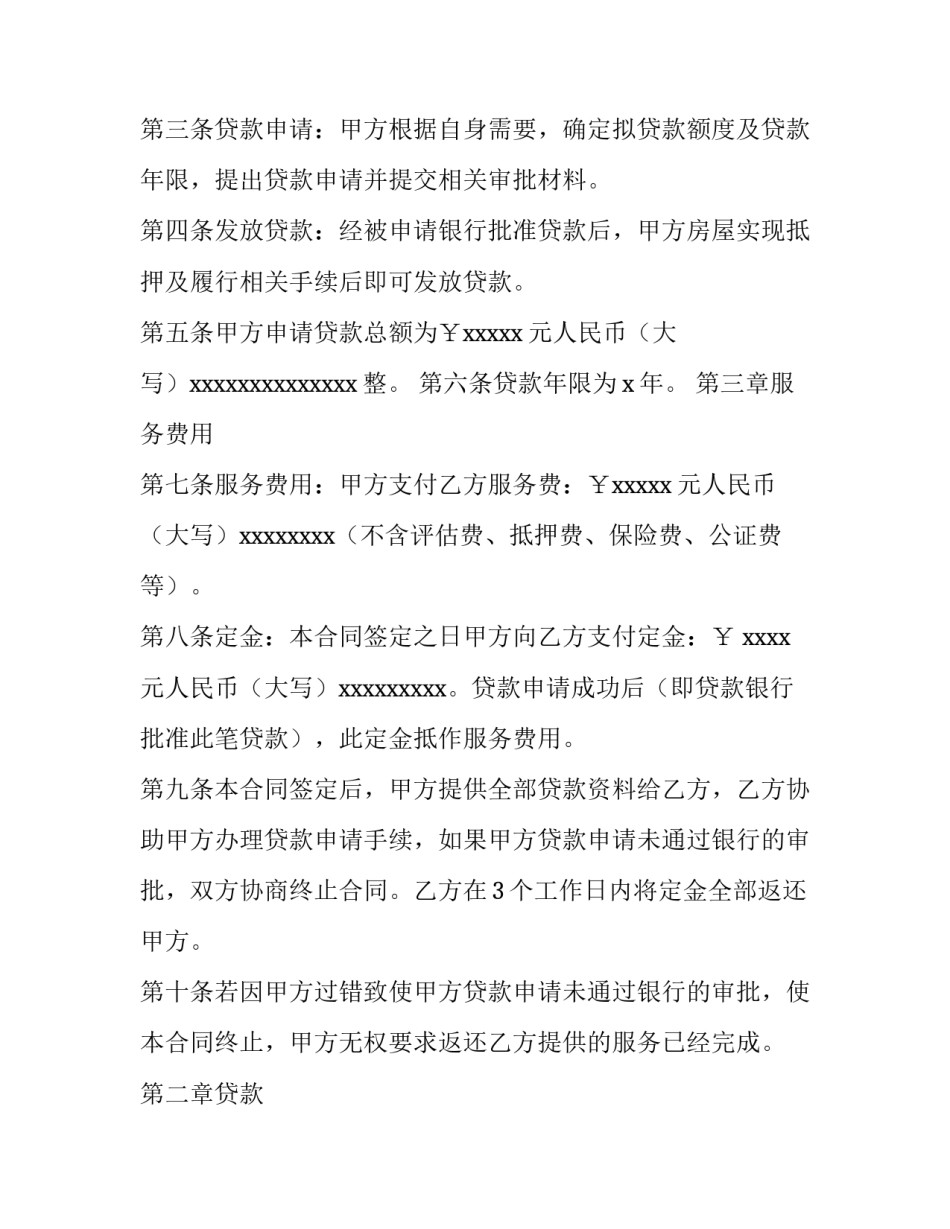 第三条贷款申请：甲方根据自身需要，确定拟贷款额度及贷款年限，提出贷款申请并提交相关审批材料。

第四条发放贷款：经被申请银行批准贷款后，甲方房屋实现抵押及履行相关手续后即可发放贷款。

第五条甲方申请贷款总额为￥xxxxx 元人民币（大写）xxxxxxxxxxxxxx 整。 第六条贷款年限为 x 年。 第三章服务费用

第七条服务费用：甲方支付乙方服务费：￥xxxxx 元人民币（大写）xxxxxxxx（不含评估费、抵押费、保险费、公证费等）。

第八条定金：本合同签定之日甲方向乙方支付定金：￥ xxxx 元人民币（大写）xxxxxxxxx。贷款申请成功后（即贷款银行批准此笔贷款），此定金抵作服务费用。

第九条本合同签定后，甲方提供全部贷款资料给乙方，乙方协助甲方办理贷款申请手续，如果甲方贷款申请未通过银行的审批，双方协商终止合同。乙方在 3 个工作日内将定金全部返还甲方。

第十条若因甲方过错致使甲方贷款申请未通过银行的审批，使本合同终止，甲方无权要求返还乙方提供的服务已经完成。

第二章贷款